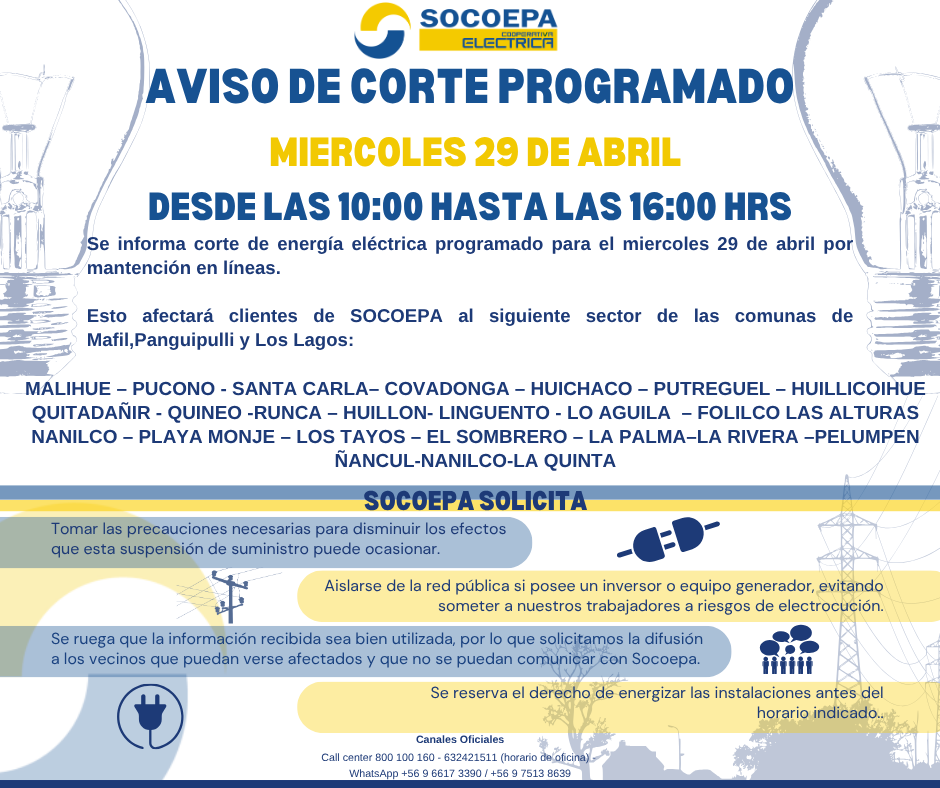 SOCOEPA
COOPERATIVA ELECTRICA

AVISO DE CORTE PROGRAMADO

MIERCOLES 29 DE ABRIL

DESDE LAS 10:00 HASTA LAS 16:00 HRS

Se informa corte de energía eléctrica programado para el miercoles 29 de abril por mantención en líneas.

Esto afectará clientes de SOCOEPA al siguiente sector de las comunas de Mafil,Panguipulli y Los Lagos:

MALIHUE – PUCONO - SANTA CARLA– COVADONGA – HUICHACO – PUTREGUEL – HUILLICOIHUE QUITADAÑIR - QUINEO -RUNCA – HUILLON- LINGUENTO - LO AGUILA – FOLILCO LAS ALTURAS NANILCO – PLAYA MONJE – LOS TAYOS – EL SOMBRERO – LA PALMA–LA RIVERA –PELUMPEN ÑANCUL-NANILCO-LA QUINTA

SOCOEPA SOLICITA

Tomar las precauciones necesarias para disminuir los efectos que esta suspensión de suministro puede ocasionar.

Aislarse de la red pública si posee un inversor o equipo generador, evitando someter a nuestros trabajadores a riesgos de electrocución.

Se ruega que la información recibida sea bien utilizada, por lo que solicitamos la difusión a los vecinos que puedan verse afectados y que no se puedan comunicar con Socoepa.

Se reserva el derecho de energizar las instalaciones antes del horario indicado..

Canales Oficiales
Call center 800 100 160 - 632421511 (horario de oficina) -
WhatsApp +56 9 6617 3390 / +56 9 7513 8639